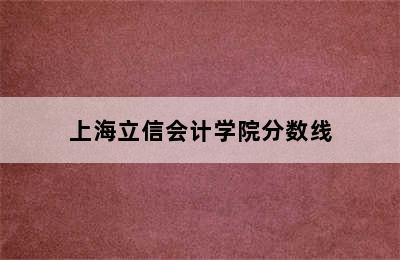 上海立信会计学院分数线